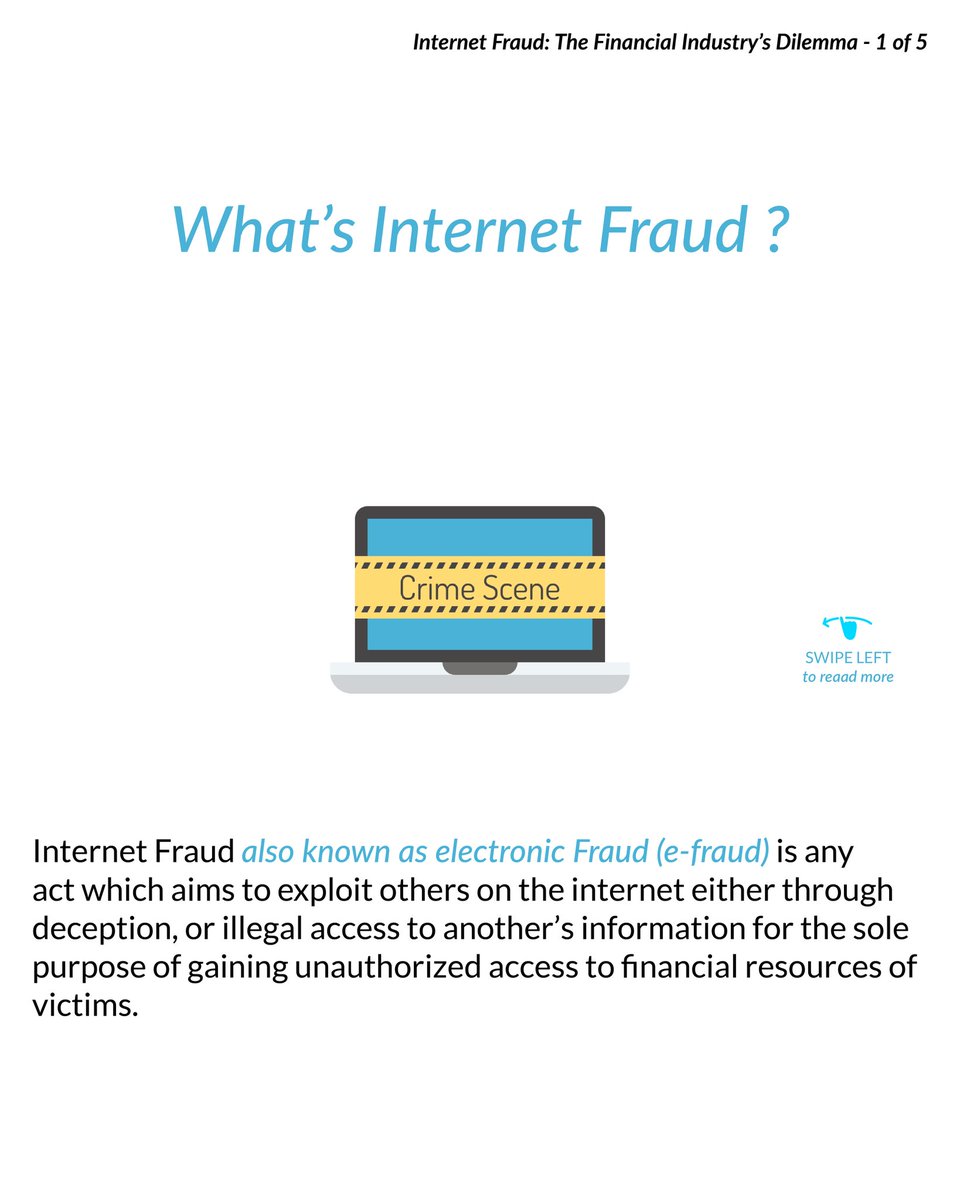 Internet Fraud: The Financial Industry's Dilemma - 1 of 5

What's Internet Fraud ?

Crime Scene

SWIPE LEFT
to reaad more

Internet Fraud also known as electronic Fraud (e-fraud) is any act which aims to exploit others on the internet either through deception, or illegal access to another's information for the sole purpose of gaining unauthorized access to financial resources of victims.